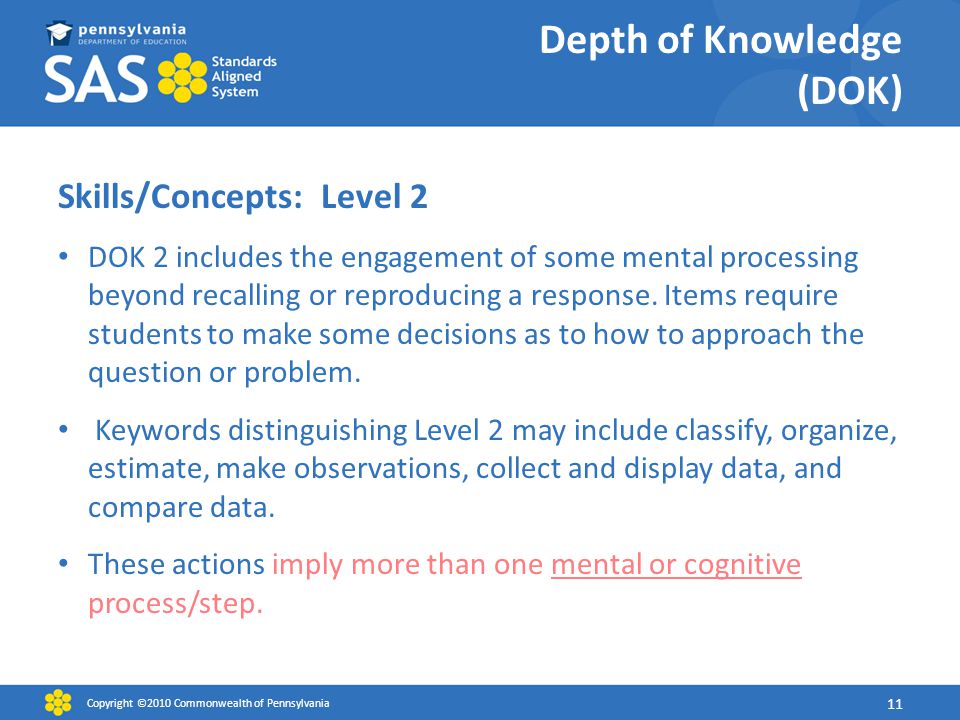 pennsylvania
DEPARTMENT OF EDUCATION
SAS Standards Aligned System

Depth of Knowledge (DOK)

Skills/Concepts: Level 2

• DOK 2 includes the engagement of some mental processing beyond recalling or reproducing a response. Items require students to make some decisions as to how to approach the question or problem.

• Keywords distinguishing Level 2 may include classify, organize, estimate, make observations, collect and display data, and compare data.

• These actions imply more than one mental or cognitive process/step.

Copyright ©2010 Commonwealth of Pennsylvania

11